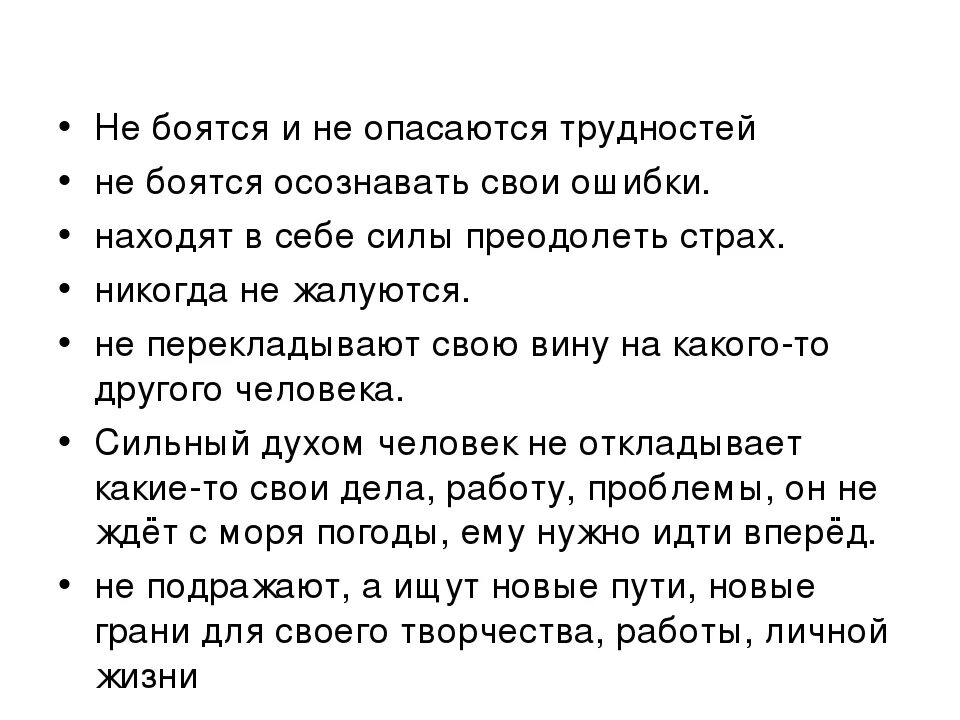 • Не боятся и не опасаются трудностей
• не боятся осознавать свои ошибки.
• находят в себе силы преодолеть страх.
• никогда не жалуются.
• не перекладывают свою вину на какого-то другого человека.
• Сильный духом человек не откладывает какие-то свои дела, работу, проблемы, он не ждёт с моря погоды, ему нужно идти вперёд.
• не подражают, а ищут новые пути, новые грани для своего творчества, работы, личной жизни